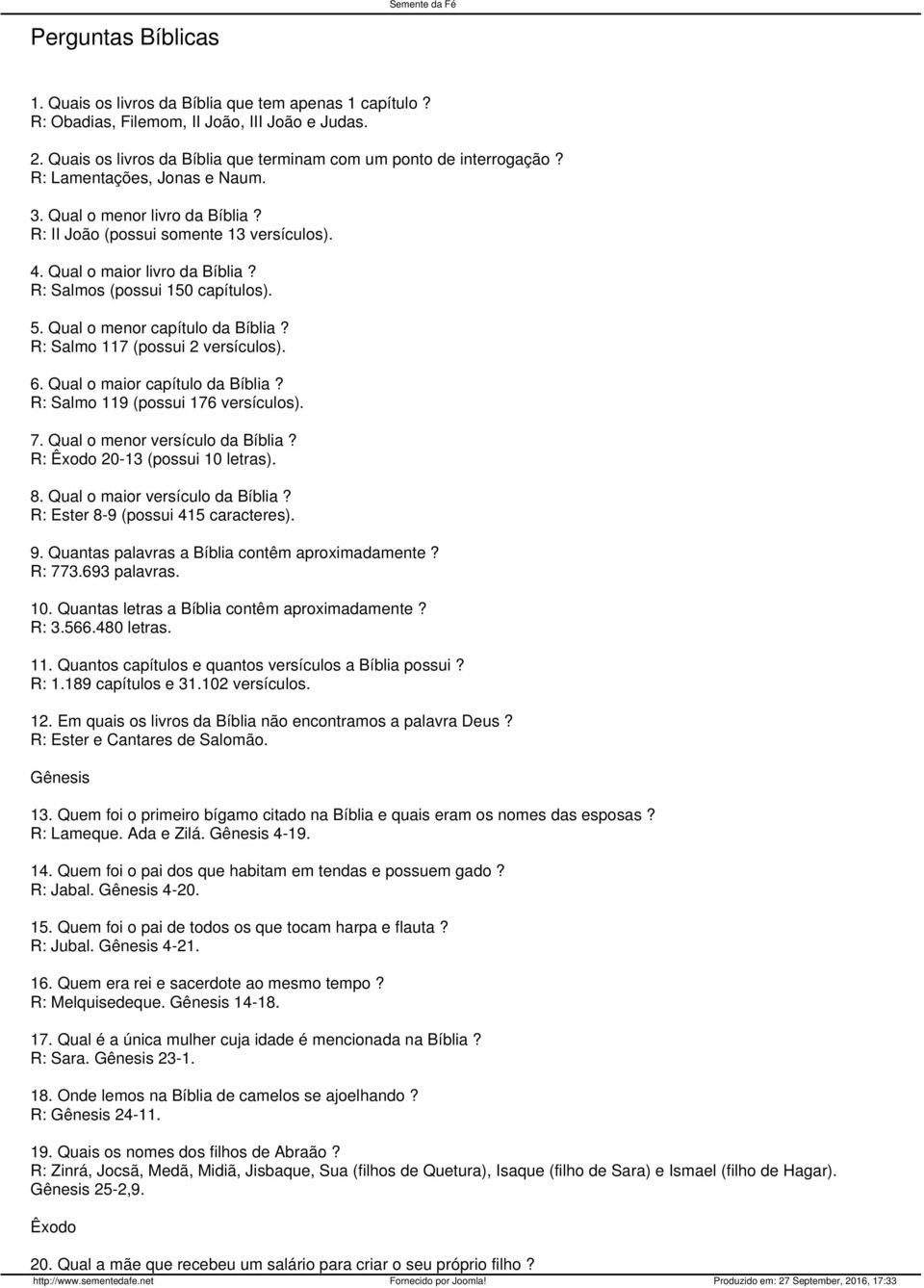 Semente da Fé

Perguntas Bíblicas

1. Quais os livros da Bíblia que tem apenas 1 capítulo ?
R: Obadias, Filemom, II João, III João e Judas.

2. Quais os livros da Bíblia que terminam com um ponto de interrogação ?
R: Lamentações, Jonas e Naum.

3. Qual o menor livro da Bíblia ?
R: II João (possui somente 13 versículos).

4. Qual o maior livro da Bíblia ?
R: Salmos (possui 150 capítulos).

5. Qual o menor capítulo da Bíblia ?
R: Salmo 117 (possui 2 versículos).

6. Qual o maior capítulo da Bíblia ?
R: Salmo 119 (possui 176 versículos).

7. Qual o menor versículo da Bíblia ?
R: Êxodo 20-13 (possui 10 letras).

8. Qual o maior versículo da Bíblia ?
R: Ester 8-9 (possui 415 caracteres).

9. Quantas palavras a Bíblia contêm aproximadamente ?
R: 773.693 palavras.

10. Quantas letras a Bíblia contêm aproximadamente ?
R: 3.566.480 letras.

11. Quantos capítulos e quantos versículos a Bíblia possui ?
R: 1.189 capítulos e 31.102 versículos.

12. Em quais os livros da Bíblia não encontramos a palavra Deus ?
R: Ester e Cantares de Salomão.

Gênesis

13. Quem foi o primeiro bígamo citado na Bíblia e quais eram os nomes das esposas ?
R: Lameque. Ada e Zilá. Gênesis 4-19.

14. Quem foi o pai dos que habitam em tendas e possuem gado ?
R: Jabal. Gênesis 4-20.

15. Quem foi o pai de todos os que tocam harpa e flauta ?
R: Jubal. Gênesis 4-21.

16. Quem era rei e sacerdote ao mesmo tempo ?
R: Melquisedeque. Gênesis 14-18.

17. Qual é a única mulher cuja idade é mencionada na Bíblia ?
R: Sara. Gênesis 23-1.

18. Onde lemos na Bíblia de camelos se ajoelhando ?
R: Gênesis 24-11.

19. Quais os nomes dos filhos de Abraão ?
R: Zinrá, Jocsã, Medã, Midiã, Jisbaque, Sua (filhos de Quetura), Isaque (filho de Sara) e Ismael (filho de Hagar). Gênesis 25-2,9.

Êxodo

20. Qual a mãe que recebeu um salário para criar o seu próprio filho ?

http://www.sementedafe.net    Fornecido por Joomla!    Produzido em: 27 September, 2016, 17:33